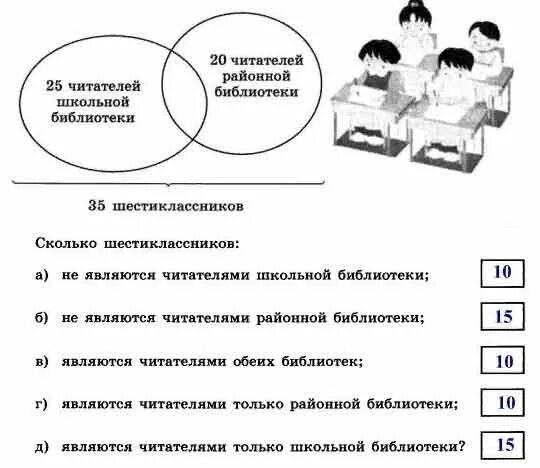 25 читателей школьной библиотеки

20 читателей районной библиотеки

35 шестиклассников

Сколько шестиклассников:

а) не являются читателями школьной библиотеки; 10

б) не являются читателями районной библиотеки; 15

в) являются читателями обеих библиотек; 10

г) являются читателями только районной библиотеки; 10

д) являются читателями только школьной библиотеки? 15